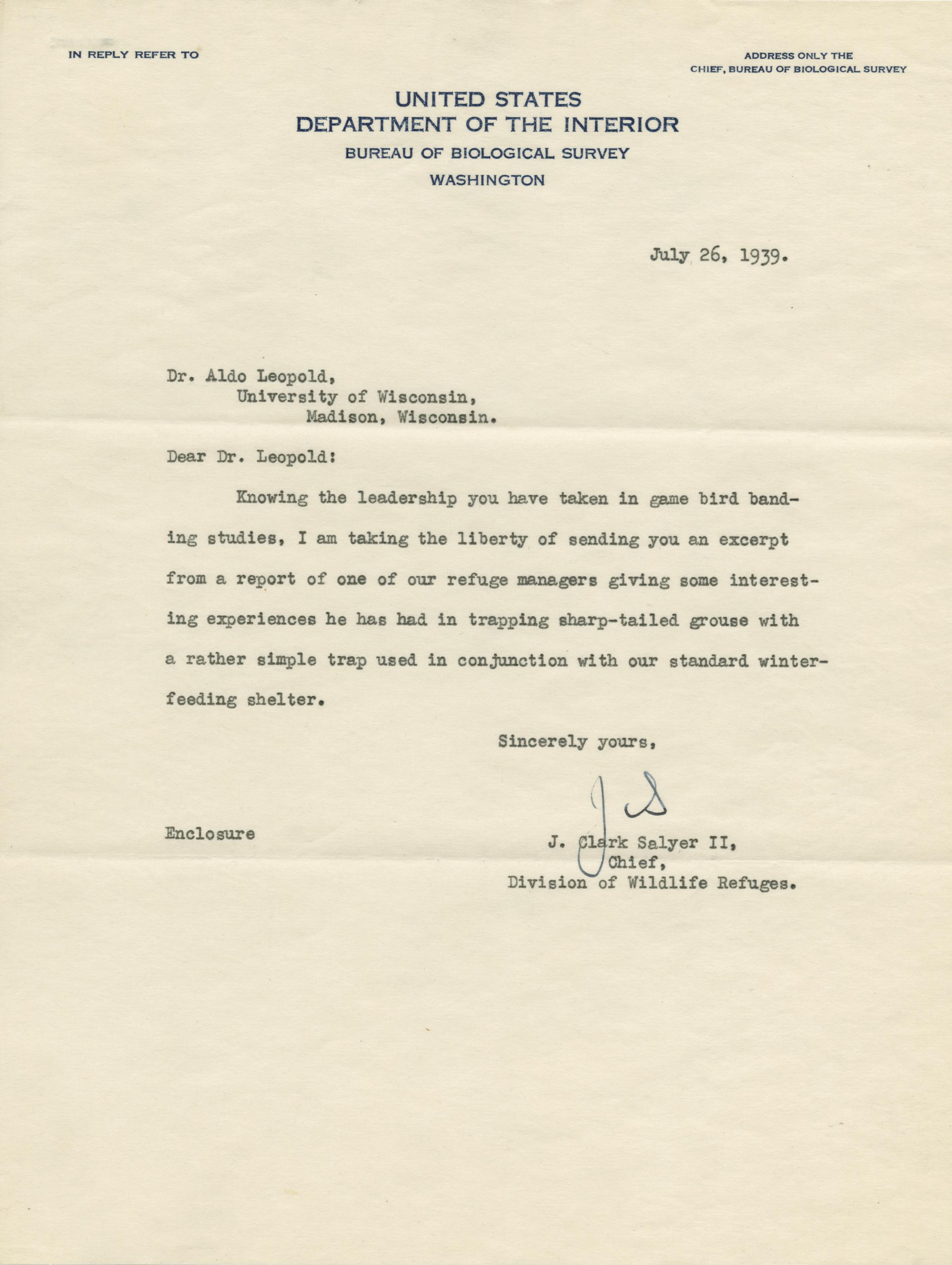 IN REPLY REFER TO

ADDRESS ONLY THE
CHIEF, BUREAU OF BIOLOGICAL SURVEY

UNITED STATES
DEPARTMENT OF THE INTERIOR
BUREAU OF BIOLOGICAL SURVEY
WASHINGTON

July 26, 1939.

Dr. Aldo Leopold,
University of Wisconsin,
Madison, Wisconsin.

Dear Dr. Leopold:

Knowing the leadership you have taken in game bird banding studies, I am taking the liberty of sending you an excerpt from a report of one of our refuge managers giving some interesting experiences he has had in trapping sharp-tailed grouse with a rather simple trap used in conjunction with our standard winter-feeding shelter.

Sincerely yours,

J S

Enclosure

J. Clark Salyer II,
Chief,
Division of Wildlife Refuges.